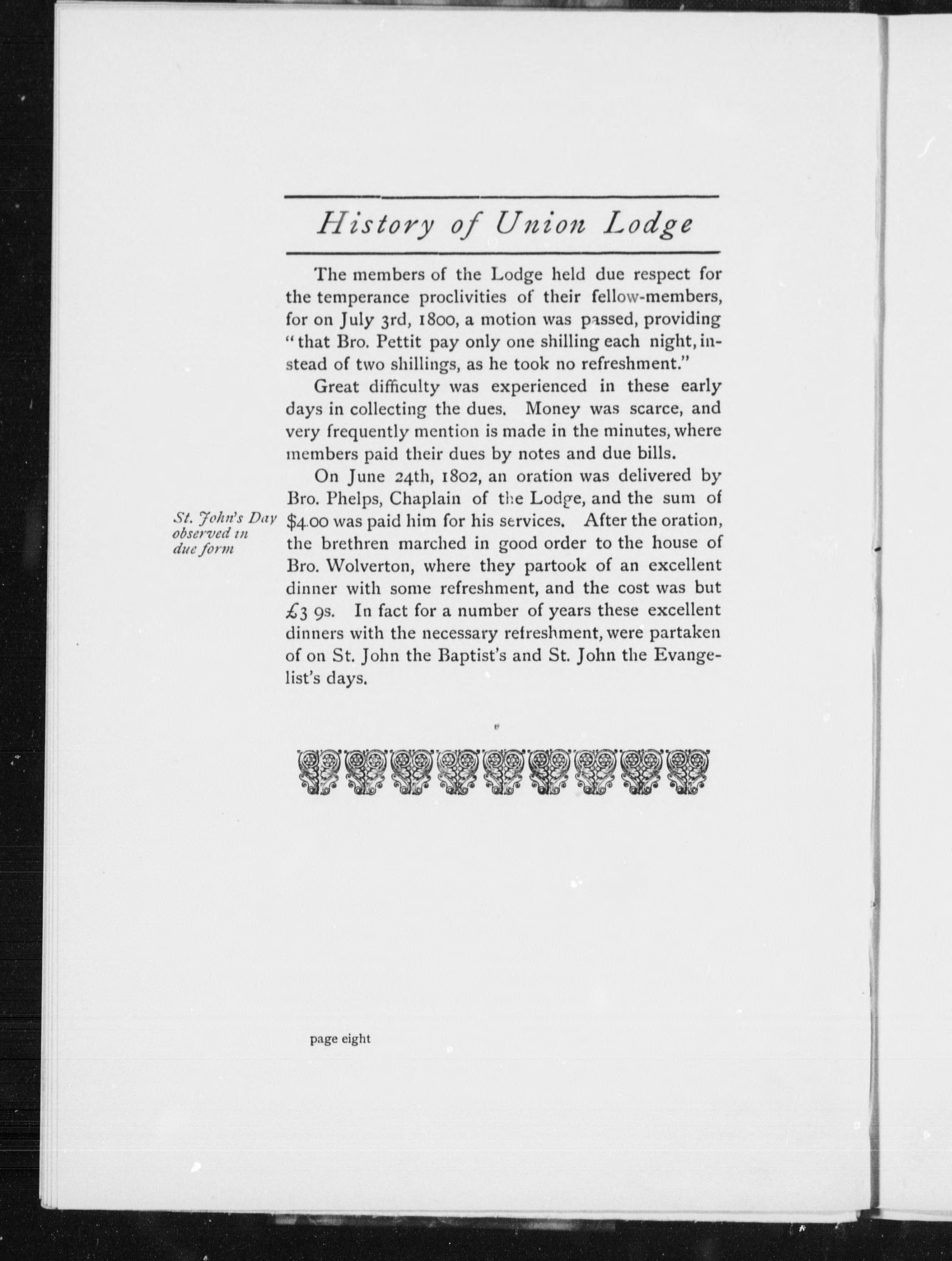 History of Union Lodge

The members of the Lodge held due respect for the temperance proclivities of their fellow-members, for on July 3rd, 1800, a motion was passed, providing "that Bro. Pettit pay only one shilling each night, instead of two shillings, as he took no refreshment."

Great difficulty was experienced in these early days in collecting the dues. Money was scarce, and very frequently mention is made in the minutes, where members paid their dues by notes and due bills.

St. John's Day observed in due form

On June 24th, 1802, an oration was delivered by Bro. Phelps, Chaplain of the Lodge, and the sum of \$4.00 was paid him for his services. After the oration, the brethren marched in good order to the house of Bro. Wolverton, where they partook of an excellent dinner with some refreshment, and the cost was but £3 9s. In fact for a number of years these excellent dinners with the necessary refreshment, were partaken of on St. John the Baptist's and St. John the Evangelist's days.

page eight